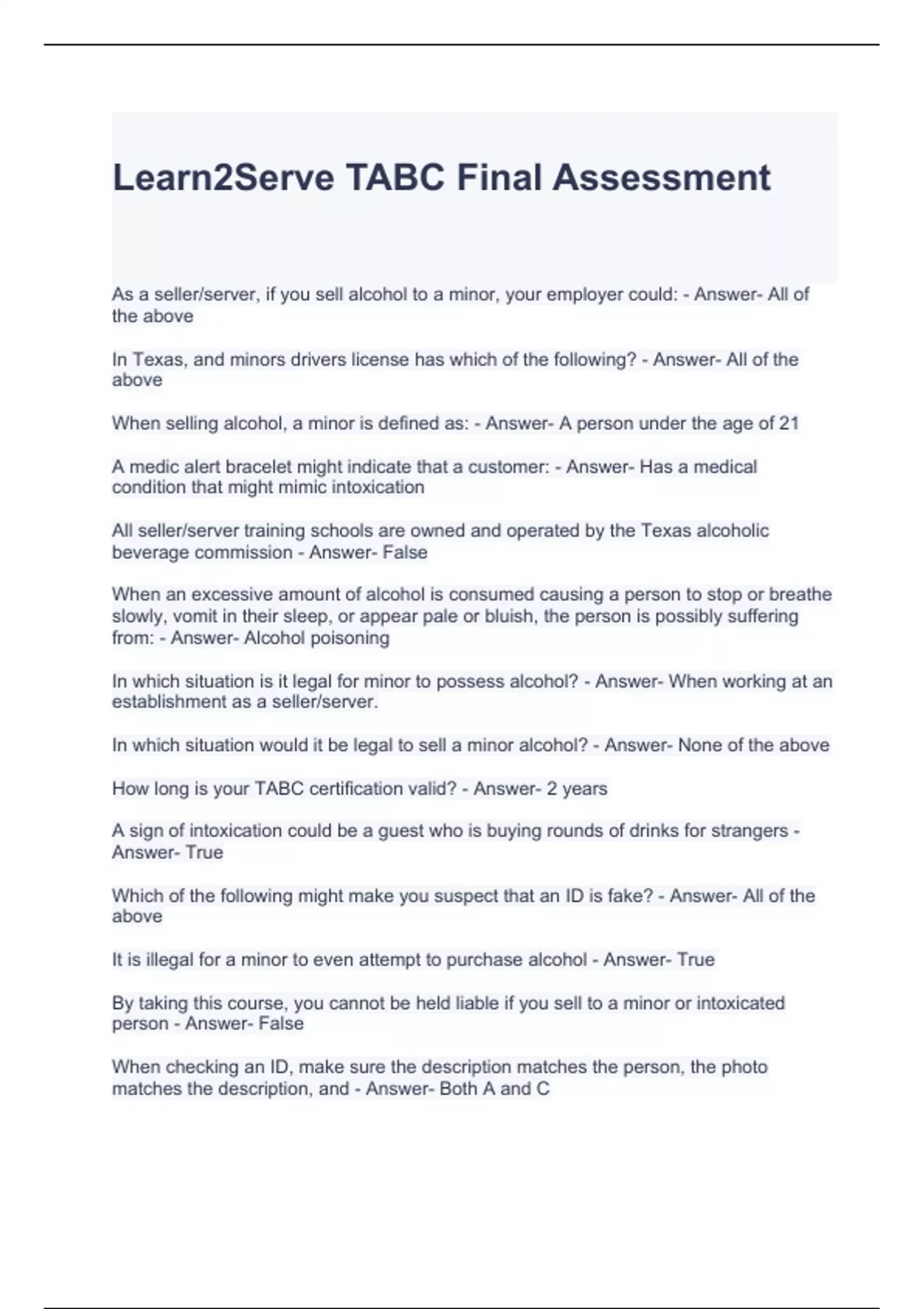 Learn2Serve TABC Final Assessment

As a seller/server, if you sell alcohol to a minor, your employer could: - Answer- All of the above

In Texas, and minors drivers license has which of the following? - Answer- All of the above

When selling alcohol, a minor is defined as: - Answer- A person under the age of 21

A medic alert bracelet might indicate that a customer: - Answer- Has a medical condition that might mimic intoxication

All seller/server training schools are owned and operated by the Texas alcoholic beverage commission - Answer- False

When an excessive amount of alcohol is consumed causing a person to stop or breathe slowly, vomit in their sleep, or appear pale or bluish, the person is possibly suffering from: - Answer- Alcohol poisoning

In which situation is it legal for minor to possess alcohol? - Answer- When working at an establishment as a seller/server.

In which situation would it be legal to sell a minor alcohol? - Answer- None of the above

How long is your TABC certification valid? - Answer- 2 years

A sign of intoxication could be a guest who is buying rounds of drinks for strangers - Answer- True

Which of the following might make you suspect that an ID is fake? - Answer- All of the above

It is illegal for a minor to even attempt to purchase alcohol - Answer- True

By taking this course, you cannot be held liable if you sell to a minor or intoxicated person - Answer- False

When checking an ID, make sure the description matches the person, the photo matches the description, and - Answer- Both A and C